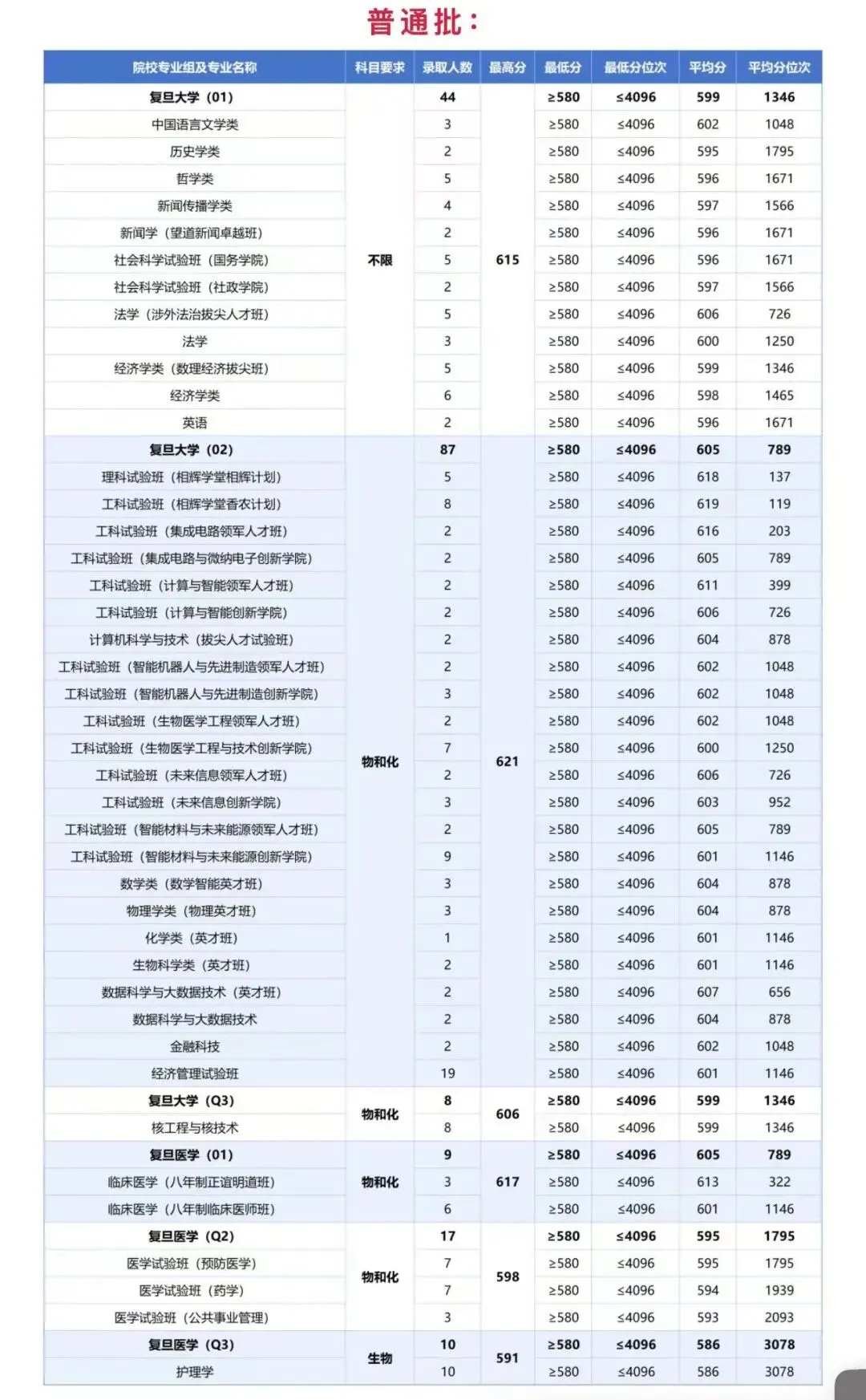 普通批：

| 院校专业组及专业名称 | 科目要求 | 录取人数 | 最高分 | 最低分 | 最低分位次 | 平均分 | 平均分位次 |
|---|---|---|---|---|---|---|---|
| 复旦大学（01） | 不限 | 44 | 615 | ≥580 | ≤4096 | 599 | 1346 |
| 中国语言文学类 | | 3 | | ≥580 | ≤4096 | 602 | 1048 |
| 历史学类 | | 2 | | ≥580 | ≤4096 | 595 | 1795 |
| 哲学类 | | 5 | | ≥580 | ≤4096 | 596 | 1671 |
| 新闻传播学类 | | 4 | | ≥580 | ≤4096 | 597 | 1566 |
| 新闻学（望道新闻卓越班） | | 2 | | ≥580 | ≤4096 | 596 | 1671 |
| 社会科学试验班（国务学院） | | 5 | | ≥580 | ≤4096 | 596 | 1671 |
| 社会科学试验班（社政学院） | | 2 | | ≥580 | ≤4096 | 597 | 1566 |
| 法学（涉外法治拔尖人才班） | | 5 | | ≥580 | ≤4096 | 606 | 726 |
| 法学 | | 3 | | ≥580 | ≤4096 | 600 | 1250 |
| 经济学类（数理经济拔尖班） | | 5 | | ≥580 | ≤4096 | 599 | 1346 |
| 经济学类 | | 6 | | ≥580 | ≤4096 | 598 | 1465 |
| 英语 | | 2 | | ≥580 | ≤4096 | 596 | 1671 |
| 复旦大学（02） | 物和化 | 87 | 621 | ≥580 | ≤4096 | 605 | 789 |
| 理科试验班（相辉学堂相辉计划） | | 5 | | ≥580 | ≤4096 | 618 | 137 |
| 工科试验班（相辉学堂香农计划） | | 8 | | ≥580 | ≤4096 | 619 | 119 |
| 工科试验班（集成电路领军人才班） | | 2 | | ≥580 | ≤4096 | 616 | 203 |
| 工科试验班（集成电路与微纳电子创新学院） | | 2 | | ≥580 | ≤4096 | 605 | 789 |
| 工科试验班（计算与智能领军人才班） | | 2 | | ≥580 | ≤4096 | 611 | 399 |
| 工科试验班（计算与智能创新学院） | | 2 | | ≥580 | ≤4096 | 606 | 726 |
| 计算机科学与技术（拔尖人才试验班） | | 2 | | ≥580 | ≤4096 | 604 | 878 |
| 工科试验班（智能机器人与先进制造领军人才班） | | 2 | | ≥580 | ≤4096 | 602 | 1048 |
| 工科试验班（智能机器人与先进制造创新学院） | | 3 | | ≥580 | ≤4096 | 602 | 1048 |
| 工科试验班（生物医学工程领军人才班） | | 2 | | ≥580 | ≤4096 | 602 | 1048 |
| 工科试验班（生物医学工程与技术创新学院） | | 7 | | ≥580 | ≤4096 | 600 | 1250 |
| 工科试验班（未来信息领军人才班） | | 2 | | ≥580 | ≤4096 | 606 | 726 |
| 工科试验班（未来信息创新学院） | | 3 | | ≥580 | ≤4096 | 603 | 952 |
| 工科试验班（智能材料与未来能源领军人才班） | | 2 | | ≥580 | ≤4096 | 605 | 789 |
| 工科试验班（智能材料与未来能源创新学院） | | 9 | | ≥580 | ≤4096 | 601 | 1146 |
| 数学类（数学智能英才班） | | 3 | | ≥580 | ≤4096 | 604 | 878 |
| 物理学类（物理英才班） | | 3 | | ≥580 | ≤4096 | 604 | 878 |
| 化学类（英才班） | | 1 | | ≥580 | ≤4096 | 601 | 1146 |
| 生物科学类（英才班） | | 2 | | ≥580 | ≤4096 | 601 | 1146 |
| 数据科学与大数据技术（英才班） | | 2 | | ≥580 | ≤4096 | 607 | 656 |
| 数据科学与大数据技术 | | 2 | | ≥580 | ≤4096 | 604 | 878 |
| 金融科技 | | 2 | | ≥580 | ≤4096 | 602 | 1048 |
| 经济管理试验班 | | 19 | | ≥580 | ≤4096 | 601 | 1146 |
| 复旦大学（Q3） | 物和化 | 8 | 606 | ≥580 | ≤4096 | 599 | 1346 |
| 核工程与核技术 | | 8 | | ≥580 | ≤4096 | 599 | 1346 |
| 复旦医学（01） | 物和化 | 9 | 617 | ≥580 | ≤4096 | 605 | 789 |
| 临床医学（八年制正谊明道班） | | 3 | | ≥580 | ≤4096 | 613 | 322 |
| 临床医学（八年制临床医师班） | | 6 | | ≥580 | ≤4096 | 601 | 1146 |
| 复旦医学（Q2） | 物和化 | 17 | 598 | ≥580 | ≤4096 | 595 | 1795 |
| 医学试验班（预防医学） | | 7 | | ≥580 | ≤4096 | 595 | 1795 |
| 医学试验班（药学） | | 7 | | ≥580 | ≤4096 | 594 | 1939 |
| 医学试验班（公共事业管理） | | 3 | | ≥580 | ≤4096 | 593 | 2093 |
| 复旦医学（Q3） | 生物 | 10 | 591 | ≥580 | ≤4096 | 586 | 3078 |
| 护理学 | | 10 | | ≥580 | ≤4096 | 586 | 3078 |